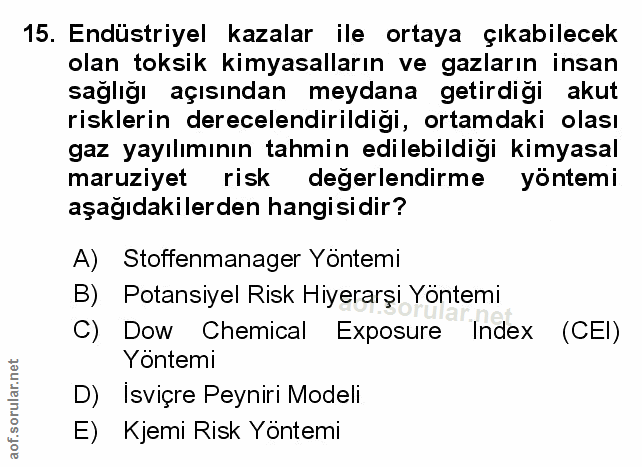 15. Endüstriyel kazalar ile ortaya çıkabilecek olan toksik kimyasalların ve gazların insan sağlığı açısından meydana getirdiği akut risklerin derecelendirildiği, ortamdaki olası gaz yayılımının tahmin edilebildiği kimyasal maruziyet risk değerlendirme yöntemi aşağıdakilerden hangisidir?

A) Stoffenmanager Yöntemi
B) Potansiyel Risk Hiyerarşi Yöntemi
C) Dow Chemical Exposure Index (CEI) Yöntemi
D) İsviçre Peyniri Modeli
E) Kjemi Risk Yöntemi

aof.sorular.net